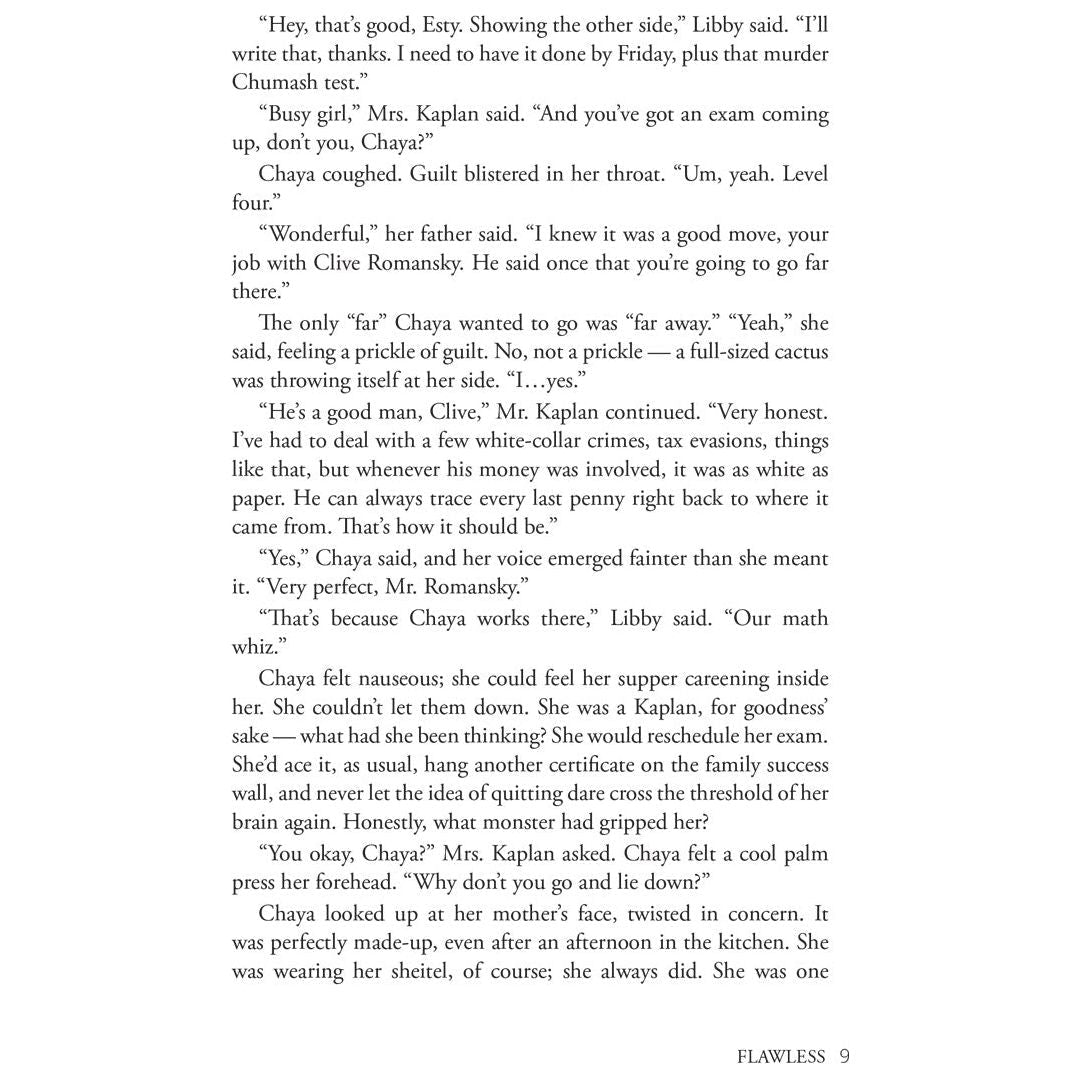 “Hey, that’s good, Esty. Showing the other side,” Libby said. “I’ll write that, thanks. I need to have it done by Friday, plus that murder Chumash test.”

“Busy girl,” Mrs. Kaplan said. “And you’ve got an exam coming up, don’t you, Chaya?”

Chaya coughed. Guilt blistered in her throat. “Um, yeah. Level four.”

“Wonderful,” her father said. “I knew it was a good move, your job with Clive Romansky. He said once that you’re going to go far there.”

The only “far” Chaya wanted to go was “far away.” “Yeah,” she said, feeling a prickle of guilt. No, not a prickle — a full-sized cactus was throwing itself at her side. “I…yes.”

“He’s a good man, Clive,” Mr. Kaplan continued. “Very honest. I’ve had to deal with a few white-collar crimes, tax evasions, things like that, but whenever his money was involved, it was as white as paper. He can always trace every last penny right back to where it came from. That’s how it should be.”

“Yes,” Chaya said, and her voice emerged fainter than she meant it. “Very perfect, Mr. Romansky.”

“That’s because Chaya works there,” Libby said. “Our math whiz.”

Chaya felt nauseous; she could feel her supper careening inside her. She couldn’t let them down. She was a Kaplan, for goodness’ sake — what had she been thinking? She would reschedule her exam. She’d ace it, as usual, hang another certificate on the family success wall, and never let the idea of quitting dare cross the threshold of her brain again. Honestly, what monster had gripped her?

“You okay, Chaya?” Mrs. Kaplan asked. Chaya felt a cool palm press her forehead. “Why don’t you go and lie down?”

Chaya looked up at her mother’s face, twisted in concern. It was perfectly made-up, even after an afternoon in the kitchen. She was wearing her sheitel, of course; she always did. She was one

FLAWLESS 9